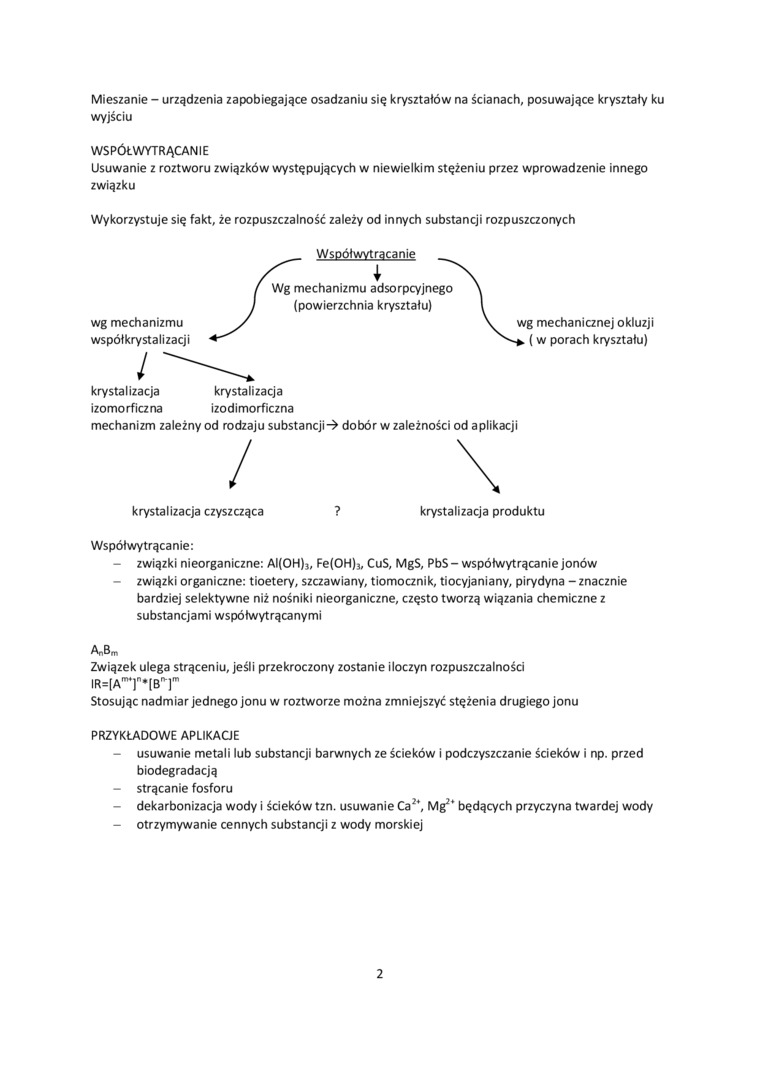 Mieszanie – urządzenia zapobiegające osadzaniu się kryształów na ścianach, posuwające kryształy ku wyjściu

WSPÓŁWYTRĄCANIE
Usuwanie z roztworu związków występujących w niewielkim stężeniu przez wprowadzenie innego związku

Wykorzystuje się fakt, że rozpuszczalność zależy od innych substancji rozpuszczonych

Współwytrącanie

Wg mechanizmu adsorpcyjnego
(powierzchnia kryształu)

wg mechanizmu
współkrystalizacji

wg mechanicznej okluzji
( w porach kryształu)

krystalizacja
izomorficzna

krystalizacja
izodimorficzna

mechanizm zależny od rodzaju substancji→ dobór w zależności od aplikacji

krystalizacja czyszcząca

?

krystalizacja produktu

Współwytrącanie:
– związki nieorganiczne: $Al(OH)_3$, $Fe(OH)_3$, CuS, MgS, PbS – współwytrącanie jonów
– związki organiczne: tioetery, szczawiany, tiomocznik, tiocyjaniany, pirydyna – znacznie bardziej selektywne niż nośniki nieorganiczne, często tworzą wiązania chemiczne z substancjami współwytrącanymi

$A_nB_m$
Związek ulega strąceniu, jeśli przekroczony zostanie iloczyn rozpuszczalności
$IR=[A^{m+}]^n*[B^{n-}]^m$
Stosując nadmiar jednego jonu w roztworze można zmniejszyć stężenia drugiego jonu

PRZYKŁADOWE APLIKACJE
– usuwanie metali lub substancji barwnych ze ścieków i podczyszczanie ścieków i np. przed biodegradacją
– strącanie fosforu
– dekarbonizacja wody i ścieków tzn. usuwanie $Ca^{2+}$, $Mg^{2+}$ będących przyczyna twardej wody
– otrzymywanie cennych substancji z wody morskiej

2